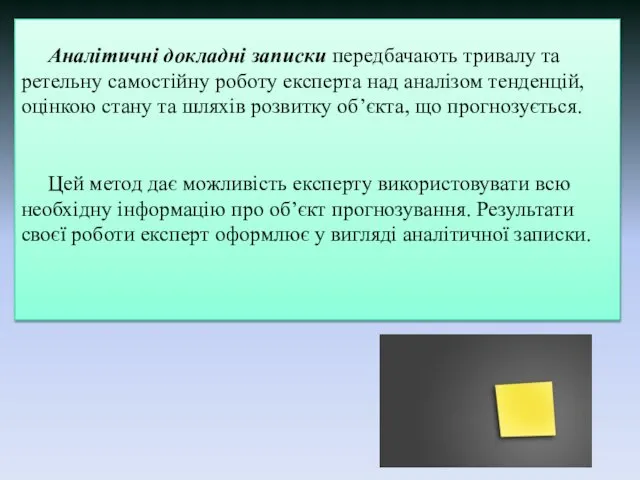 Аналітичні докладні записки передбачають тривалу та ретельну самостійну роботу експерта над аналізом тенденцій, оцінкою стану та шляхів розвитку об’єкта, що прогнозується.

Цей метод дає можливість експерту використовувати всю необхідну інформацію про об’єкт прогнозування. Результати своєї роботи експерт оформлює у вигляді аналітичної записки.